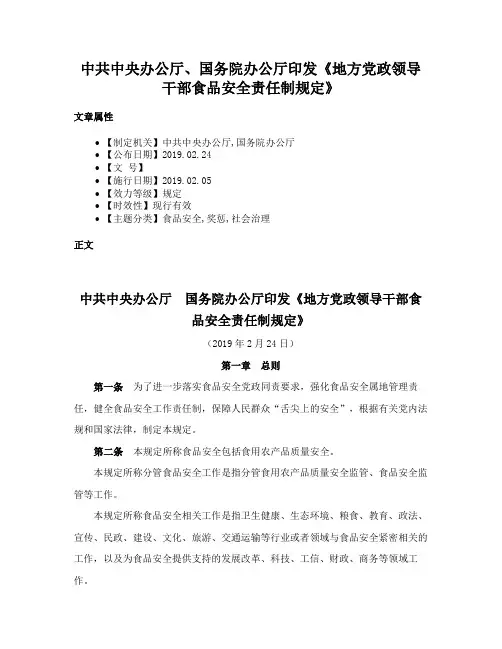 中共中央办公厅、国务院办公厅印发《地方党政领导干部食品安全责任制规定》

文章属性

- 【制定机关】中共中央办公厅,国务院办公厅
- 【公布日期】2019.02.24
- 【文 号】
- 【施行日期】2019.02.05
- 【效力等级】规定
- 【时效性】现行有效
- 【主题分类】食品安全,奖惩,社会治理

正文

中共中央办公厅 国务院办公厅印发《地方党政领导干部食品安全责任制规定》

（2019年2月24日）

第一章 总则

第一条 为了进一步落实食品安全党政同责要求，强化食品安全属地管理责任，健全食品安全工作责任制，保障人民群众“舌尖上的安全”，根据有关党内法规和国家法律，制定本规定。

第二条 本规定所称食品安全包括食用农产品质量安全。

本规定所称分管食品安全工作是指分管食用农产品质量安全监管、食品安全监管等工作。

本规定所称食品安全相关工作是指卫生健康、生态环境、粮食、教育、政法、宣传、民政、建设、文化、旅游、交通运输等行业或者领域与食品安全紧密相关的工作，以及为食品安全提供支持的发展改革、科技、工信、财政、商务等领域工作。